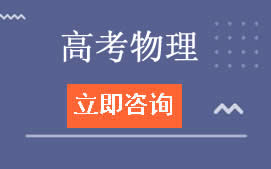 高考物理

立即咨询